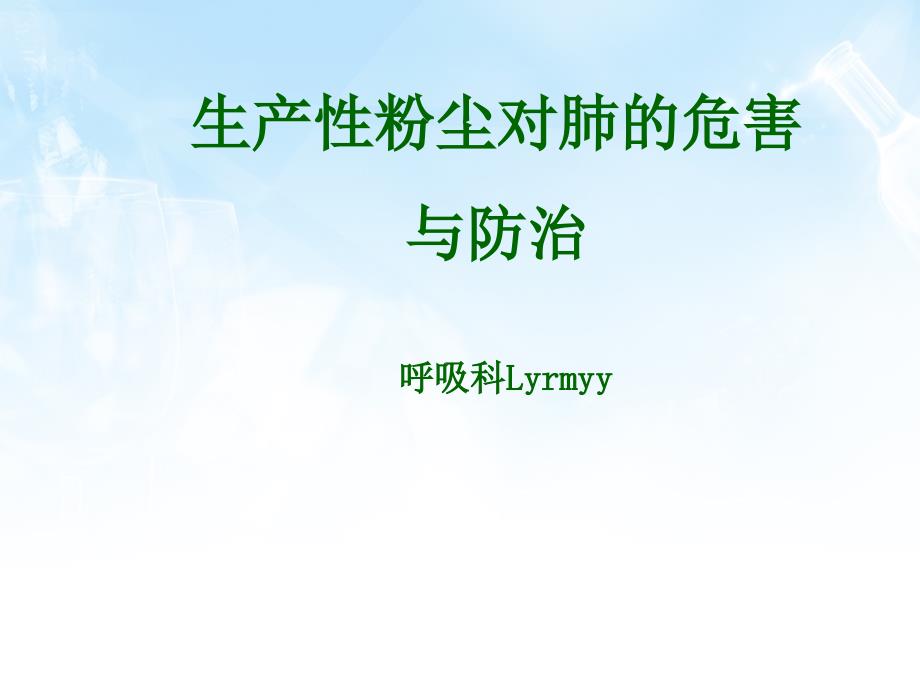 生产性粉尘对肺的危害与防治

呼吸科Lyrmyy